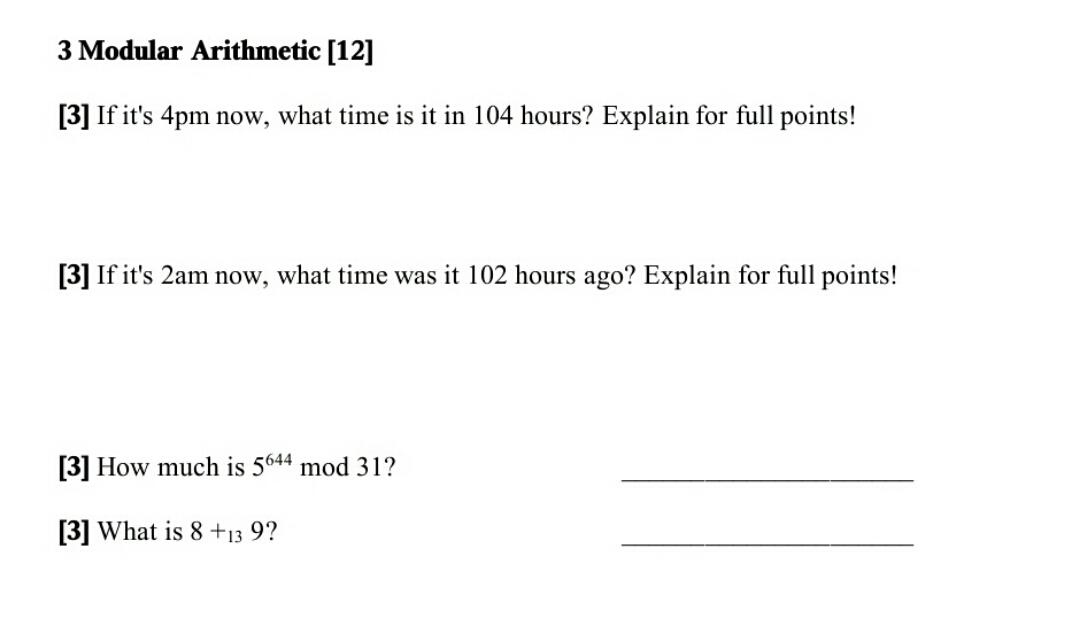 3 Modular Arithmetic [12]

[3] If it's 4pm now, what time is it in 104 hours? Explain for full points!

[3] If it's 2am now, what time was it 102 hours ago? Explain for full points!

[3] How much is $5^{644}$ mod 31? ____________________

[3] What is $8 +_{13} 9$? ____________________